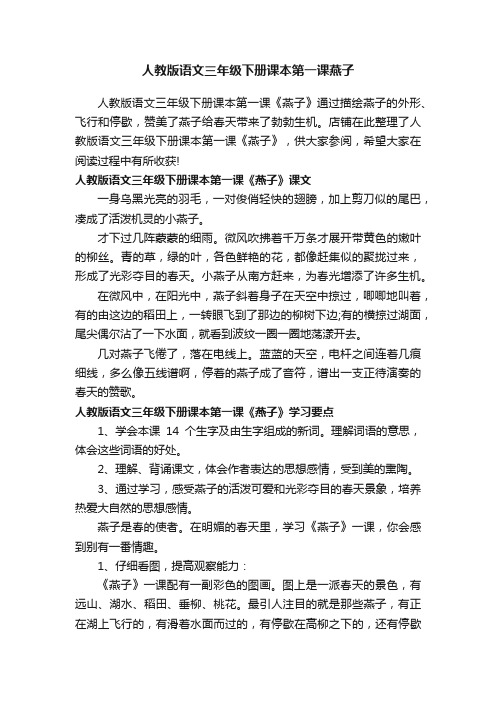 人教版语文三年级下册课本第一课燕子

人教版语文三年级下册课本第一课《燕子》通过描绘燕子的外形、飞行和停歇，赞美了燕子给春天带来了勃勃生机。店铺在此整理了人教版语文三年级下册课本第一课《燕子》，供大家参阅，希望大家在阅读过程中有所收获!

人教版语文三年级下册课本第一课《燕子》课文

一身乌黑光亮的羽毛，一对俊俏轻快的翅膀，加上剪刀似的尾巴，凑成了活泼机灵的小燕子。

才下过几阵蒙蒙的细雨。微风吹拂着千万条才展开带黄色的嫩叶的柳丝。青的草，绿的叶，各色鲜艳的花，都像赶集似的聚拢过来，形成了光彩夺目的春天。小燕子从南方赶来，为春光增添了许多生机。

在微风中，在阳光中，燕子斜着身子在天空中掠过，唧唧地叫着，有的由这边的稻田上，一转眼飞到了那边的柳树下边;有的横掠过湖面，尾尖偶尔沾了一下水面，就看到波纹一圈一圈地荡漾开去。

几对燕子飞倦了，落在电线上。蓝蓝的天空，电杆之间连着几痕细线，多么像五线谱啊，停着的燕子成了音符，谱出一支正待演奏的春天的赞歌。

人教版语文三年级下册课本第一课《燕子》学习要点

1、学会本课 14 个生字及由生字组成的新词。理解词语的意思，体会这些词语的好处。

2、理解、背诵课文，体会作者表达的思想感情，受到美的熏陶。

3、通过学习，感受燕子的活泼可爱和光彩夺目的春天景象，培养热爱大自然的思想感情。

燕子是春的使者。在明媚的春天里，学习《燕子》一课，你会感到别有一番情趣。

1、仔细看图，提高观察能力：

《燕子》一课配有一副彩色的图画。图上是一派春天的景色，有远山、湖水、稻田、垂柳、桃花。最引人注目的就是那些燕子，有正在湖上飞行的，有滑着水面而过的，有停歇在高柳之下的，还有停歇